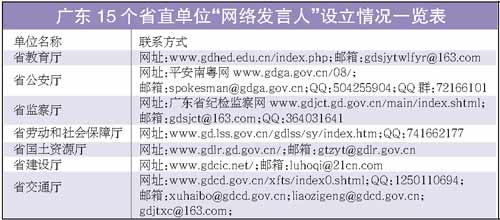 广东 15 个省直单位“网络发言人”设立情况一览表

| 单位名称 | 联系方式 |
|---|---|
| 省教育厅 | 网址:www.gdhed.edu.cn/index.php;邮箱:gdsjytwlfyr@163.com |
| 省公安厅 | 网址:平安南粤网 www.gdga.gov.cn/08/; 邮箱:spokesman@gdga.gov.cn;QQ:504255904;QQ 群:72166101 |
| 省监察厅 | 网址:广东省纪检监察网 www.gdjct.gd.gov.cn/main/index.shtml; 邮箱:gdsjct@163.com;QQ:364031641 |
| 省劳动和社会保障厅 | 网址:www.gd.lss.gov.cn/gdlss/sy/index.htm;QQ:741662177 |
| 省国土资源厅 | 网址:www.gdlr.gd.gov.cn/;邮箱:gtzyt@gdlr.gov.cn |
| 省建设厅 | 网址:www.gdcic.net/;邮箱:luhoqi@21cn.com |
| 省交通厅 | 网址:www.gdcd.gov.cn/xfts/index0.shtml;QQ:1250110694; 邮箱:xuhaibo@gdcd.gov.cn;liaozigeng@gdcd.gov.cn; gdjtxc@163.com; |